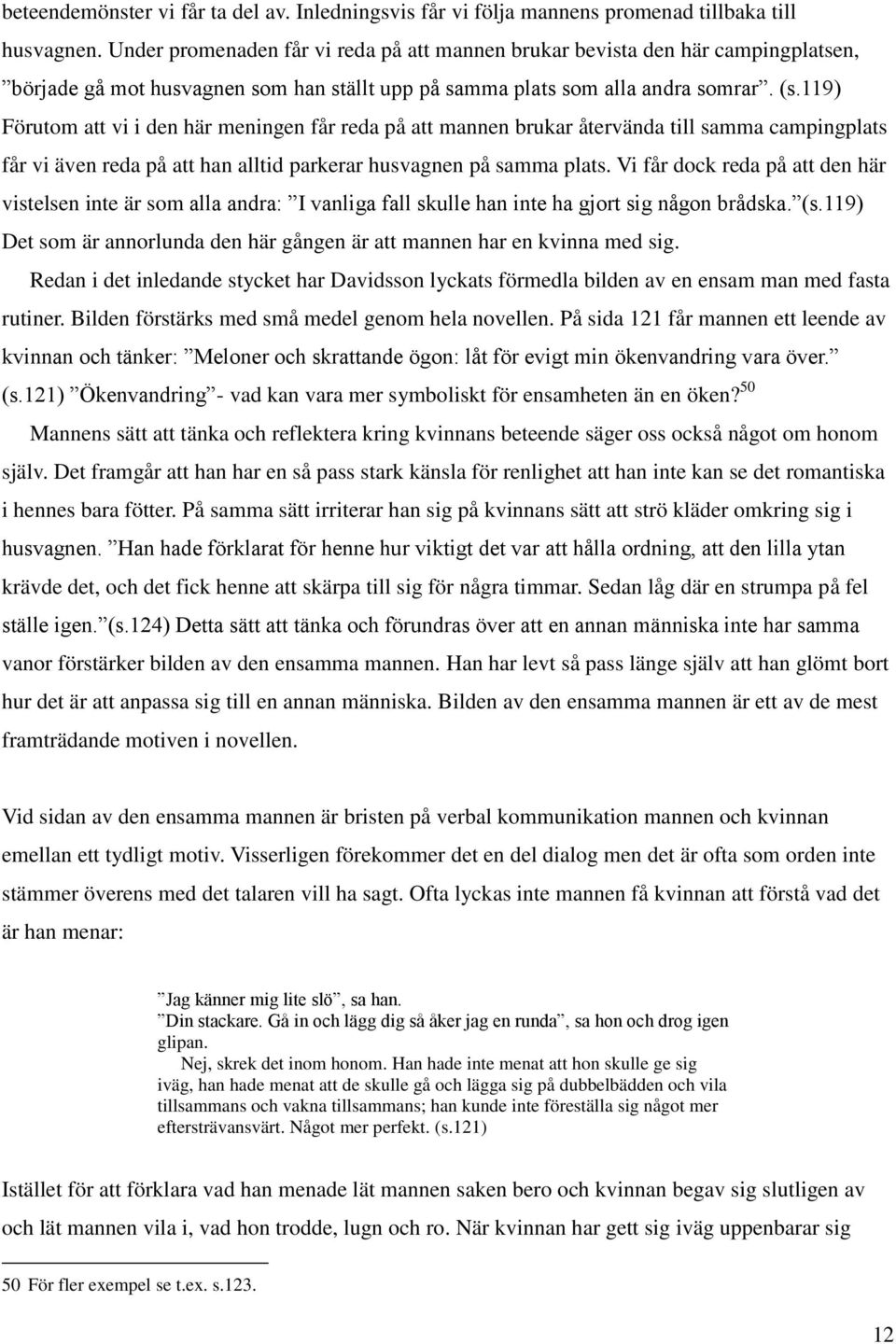 beteendemönster vi får ta del av. Inledningsvis får vi följa mannens promenad tillbaka till husvagnen. Under promenaden får vi reda på att mannen brukar bevista den här campingplatsen, ”började gå mot husvagnen som han ställt upp på samma plats som alla andra somrar”. (s.119) Förutom att vi i den här meningen får reda på att mannen brukar återvända till samma campingplats får vi även reda på att han alltid parkerar husvagnen på samma plats. Vi får dock reda på att den här vistelsen inte är som alla andra: ”I vanliga fall skulle han inte ha gjort sig någon brådska.”(s.119) Det som är annorlunda den här gången är att mannen har en kvinna med sig.

Redan i det inledande stycket har Davidsson lyckats förmedla bilden av en ensam man med fasta rutiner. Bilden förstärks med små medel genom hela novellen. På sida 121 får mannen ett leende av kvinnan och tänker: ”Meloner och skrattande ögon: låt för evigt min ökenvandring vara över.” (s.121) ”Ökenvandring”- vad kan vara mer symboliskt för ensamheten än en öken?$^{50}$

Mannens sätt att tänka och reflektera kring kvinnans beteende säger oss också något om honom själv. Det framgår att han har en så pass stark känsla för renlighet att han inte kan se det romantiska i hennes bara fötter. På samma sätt irriterar han sig på kvinnans sätt att strö kläder omkring sig i husvagnen. ”Han hade förklarat för henne hur viktigt det var att hålla ordning, att den lilla ytan krävde det, och det fick henne att skärpa till sig för några timmar. Sedan låg där en strumpa på fel ställe igen.”(s.124) Detta sätt att tänka och förundras över att en annan människa inte har samma vanor förstärker bilden av den ensamma mannen. Han har levt så pass länge själv att han glömt bort hur det är att anpassa sig till en annan människa. Bilden av den ensamma mannen är ett av de mest framträdande motiven i novellen.

Vid sidan av den ensamma mannen är bristen på verbal kommunikation mannen och kvinnan emellan ett tydligt motiv. Visserligen förekommer det en del dialog men det är ofta som orden inte stämmer överens med det talaren vill ha sagt. Ofta lyckas inte mannen få kvinnan att förstå vad det är han menar:

”Jag känner mig lite slö”, sa han.
”Din stackare. Gå in och lägg dig så åker jag en runda”, sa hon och drog igen glipan.
Nej, skrek det inom honom. Han hade inte menat att hon skulle ge sig iväg, han hade menat att de skulle gå och lägga sig på dubbelbädden och vila tillsammans och vakna tillsammans; han kunde inte föreställa sig något mer eftersträvansvärt. Något mer perfekt. (s.121)

Istället för att förklara vad han menade lät mannen saken bero och kvinnan begav sig slutligen av och lät mannen vila i, vad hon trodde, lugn och ro. När kvinnan har gett sig iväg uppenbarar sig

50 För fler exempel se t.ex. s.123.

12